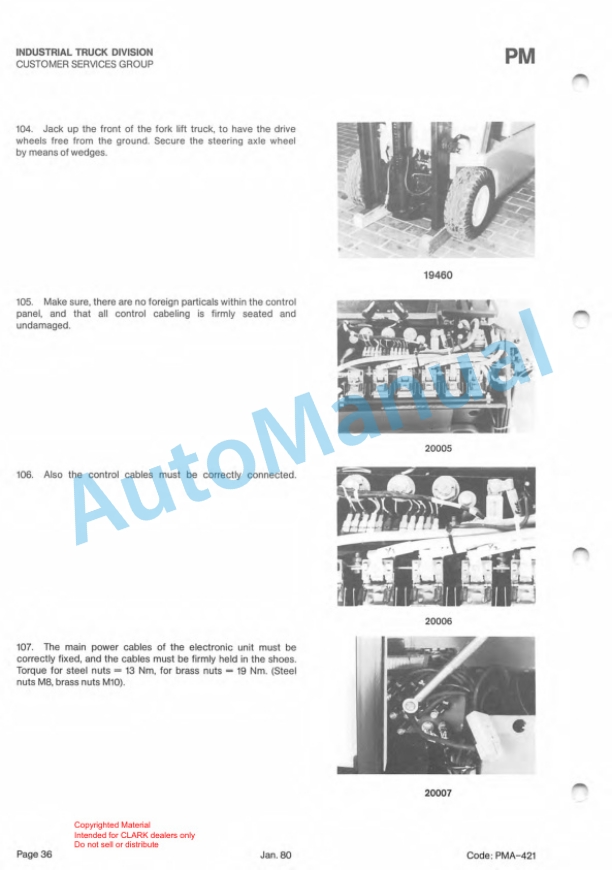 INDUSTRIAL TRUCK DIVISION
CUSTOMER SERVICES GROUP

PM

104. Jack up the front of the fork lift truck, to have the drive wheels free from the ground. Secure the steering axle wheel by means of wedges.

19460

105. Make sure, there are no foreign particals within the control panel, and that all control cabeling is firmly seated and undamaged.

20005

106. Also the control cables must be correctly connected.

20006

107. The main power cables of the electronic unit must be correctly fixed, and the cables must be firmly held in the shoes. Torque for steel nuts = 13 Nm, for brass nuts = 19 Nm. (Steel nuts M8, brass nuts M10).

20007

Copyrighted Material
Intended for CLARK dealers only
Do not sell or distribute

Page 36

Jan. 80

Code: PMA-421

AutoManual